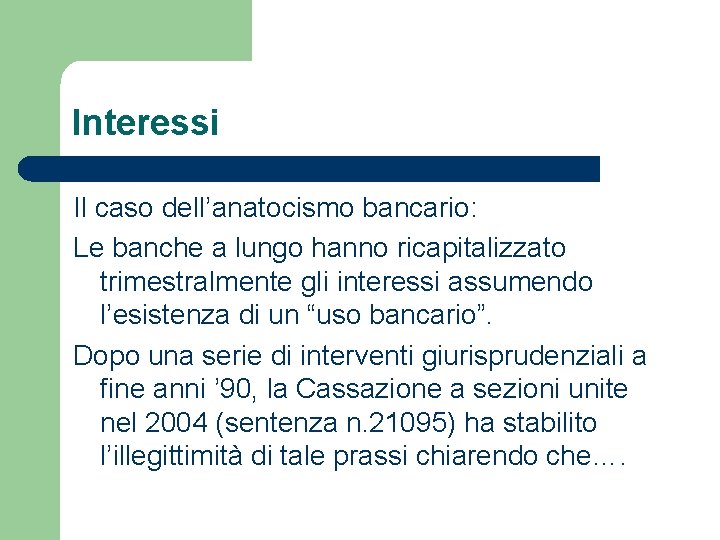 Interessi

Il caso dell’anatocismo bancario:

Le banche a lungo hanno ricapitalizzato trimestralmente gli interessi assumendo l’esistenza di un “uso bancario”.

Dopo una serie di interventi giurisprudenziali a fine anni ’90, la Cassazione a sezioni unite nel 2004 (sentenza n.21095) ha stabilito l’illegittimità di tale prassi chiarendo che….